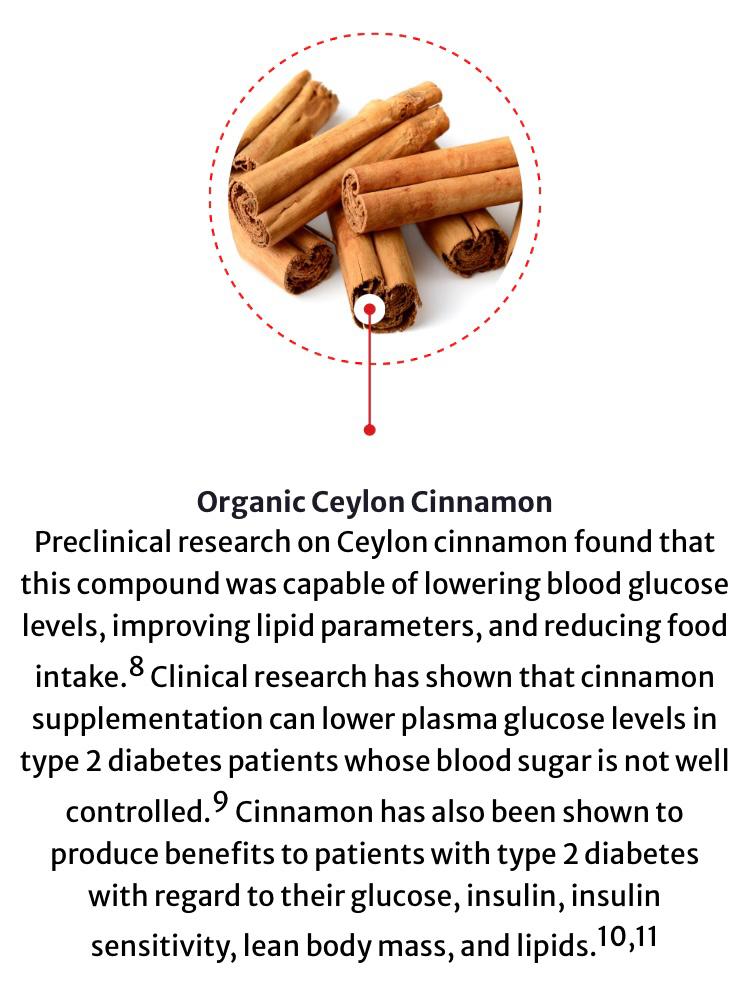 Organic Ceylon Cinnamon

Preclinical research on Ceylon cinnamon found that this compound was capable of lowering blood glucose levels, improving lipid parameters, and reducing food intake.$^{8}$ Clinical research has shown that cinnamon supplementation can lower plasma glucose levels in type 2 diabetes patients whose blood sugar is not well controlled.$^{9}$ Cinnamon has also been shown to produce benefits to patients with type 2 diabetes with regard to their glucose, insulin, insulin sensitivity, lean body mass, and lipids.$^{10,11}$